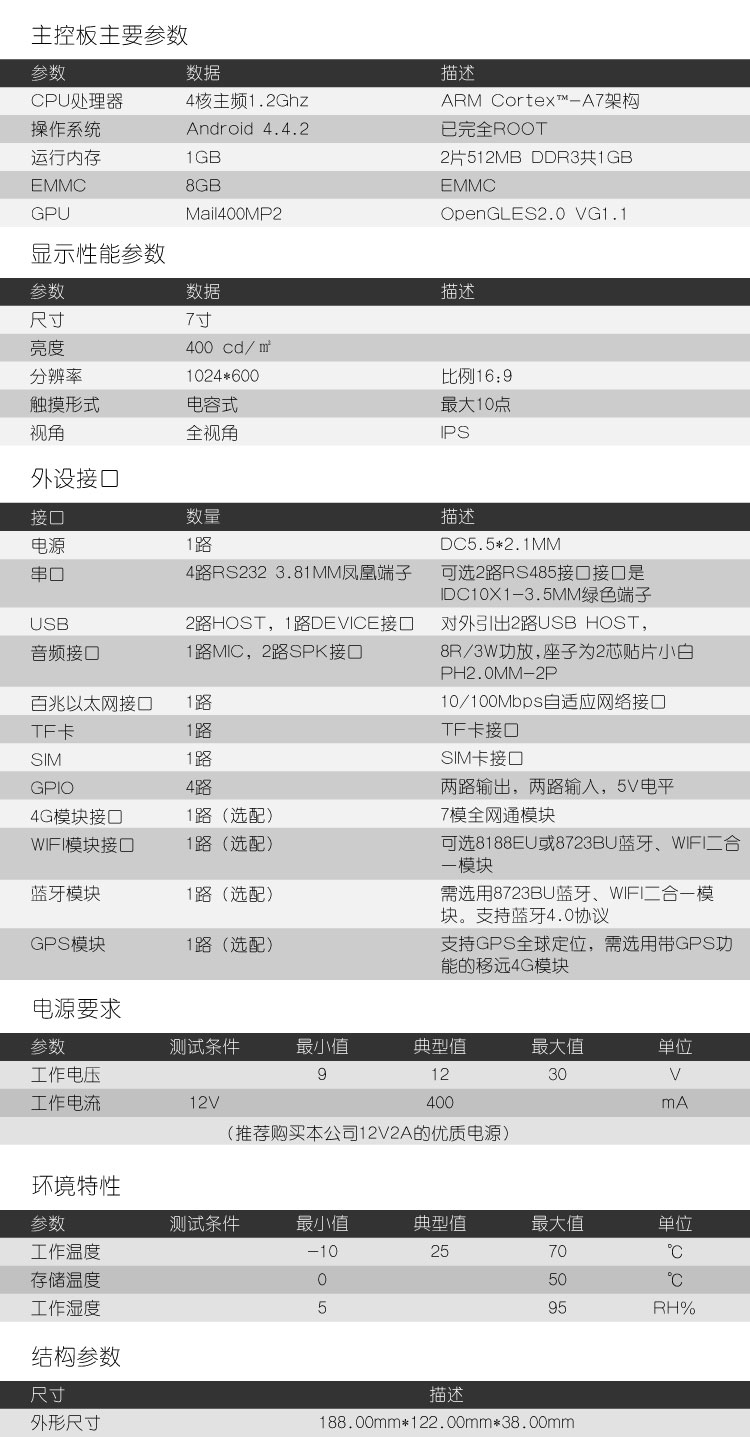 主控板主要参数

| 参数 | 数据 | 描述 |
|---|---|---|
| CPU处理器 | 4核主频1.2Ghz | ARM Cortex™-A7架构 |
| 操作系统 | Android 4.4.2 | 已完全ROOT |
| 运行内存 | 1GB | 2片512MB DDR3共1GB |
| EMMC | 8GB | EMMC |
| GPU | Mail400MP2 | OpenGLES2.0 VG1.1 |

显示性能参数

| 参数 | 数据 | 描述 |
|---|---|---|
| 尺寸 | 7寸 | |
| 亮度 | 400 cd/㎡ | |
| 分辨率 | 1024*600 | 比例16:9 |
| 触摸形式 | 电容式 | 最大10点 |
| 视角 | 全视角 | IPS |

外设接口

| 接口 | 数量 | 描述 |
|---|---|---|
| 电源 | 1路 | DC5.5*2.1MM |
| 串口 | 4路RS232 3.81MM凤凰端子 | 可选2路RS485接口接口是IDC10X1-3.5MM绿色端子 |
| USB | 2路HOST，1路DEVICE接口 | 对外引出2路USB HOST， |
| 音频接口 | 1路MIC，2路SPK接口 | 8R/3W功放,座子为2芯贴片小白PH2.0MM-2P |
| 百兆以太网接口 | 1路 | 10/100Mbps自适应网络接口 |
| TF卡 | 1路 | TF卡接口 |
| SIM | 1路 | SIM卡接口 |
| GPIO | 4路 | 两路输出，两路输入，5V电平 |
| 4G模块接口 | 1路（选配） | 7模全网通模块 |
| WIFI模块接口 | 1路（选配） | 可选8188EU或8723BU蓝牙、WIFI二合一模块 |
| 蓝牙模块 | 1路（选配） | 需选用8723BU蓝牙、WIFI二合一模块。支持蓝牙4.0协议 |
| GPS模块 | 1路（选配） | 支持GPS全球定位，需选用带GPS功能的移远4G模块 |

电源要求

| 参数 | 测试条件 | 最小值 | 典型值 | 最大值 | 单位 |
|---|---|---|---|---|---|
| 工作电压 | | 9 | 12 | 30 | V |
| 工作电流 | 12V | | 400 | | mA |
| （推荐购买本公司12V2A的优质电源） | | | | | |

环境特性

| 参数 | 测试条件 | 最小值 | 典型值 | 最大值 | 单位 |
|---|---|---|---|---|---|
| 工作温度 | | -10 | 25 | 70 | ℃ |
| 存储温度 | | 0 | | 50 | ℃ |
| 工作湿度 | | 5 | | 95 | RH% |

结构参数

| 尺寸 | 描述 |
|---|---|
| 外形尺寸 | 188.00mm*122.00mm*38.00mm |